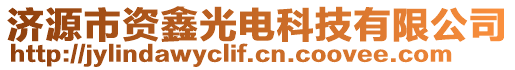 济源市资鑫光电科技有限公司
http://jylindawyclif.cn.coovee.com